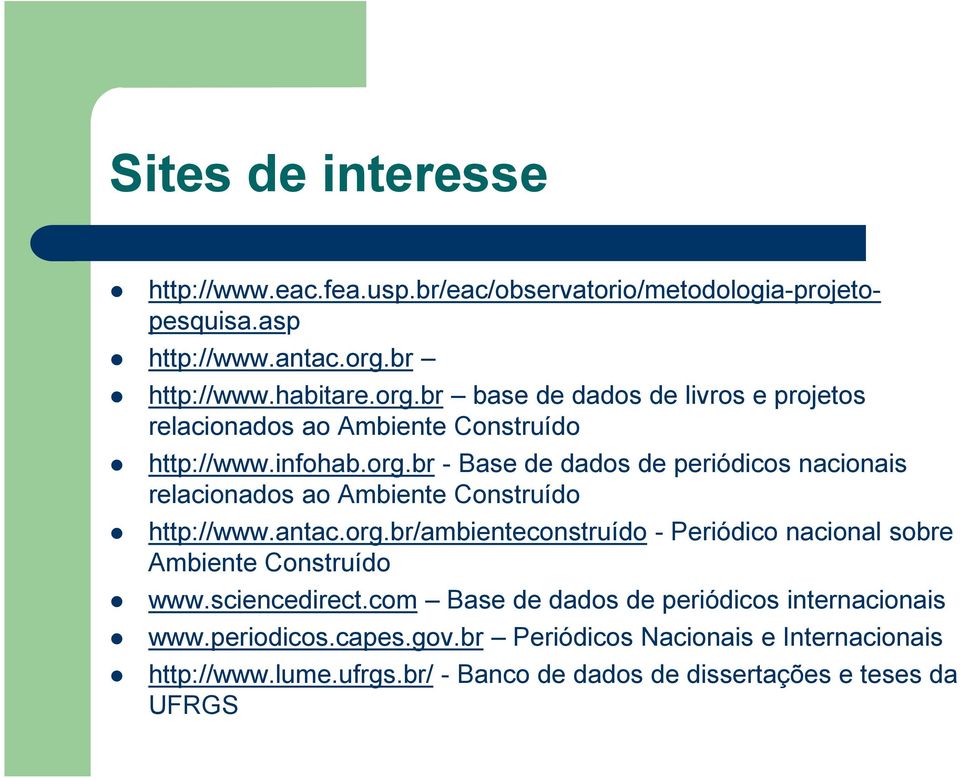 Sites de interesse

- http://www.eac.fea.usp.br/eac/observatorio/metodologia-projeto-pesquisa.asp
- http://www.antac.org.br –
- http://www.habitare.org.br – base de dados de livros e projetos relacionados ao Ambiente Construído
- http://www.infohab.org.br - Base de dados de periódicos nacionais relacionados ao Ambiente Construído
- http://www.antac.org.br/ambienteconstruído - Periódico nacional sobre Ambiente Construído
- www.sciencedirect.com – Base de dados de periódicos internacionais
- www.periodicos.capes.gov.br – Periódicos Nacionais e Internacionais
- http://www.lume.ufrgs.br/ - Banco de dados de dissertações e teses da UFRGS